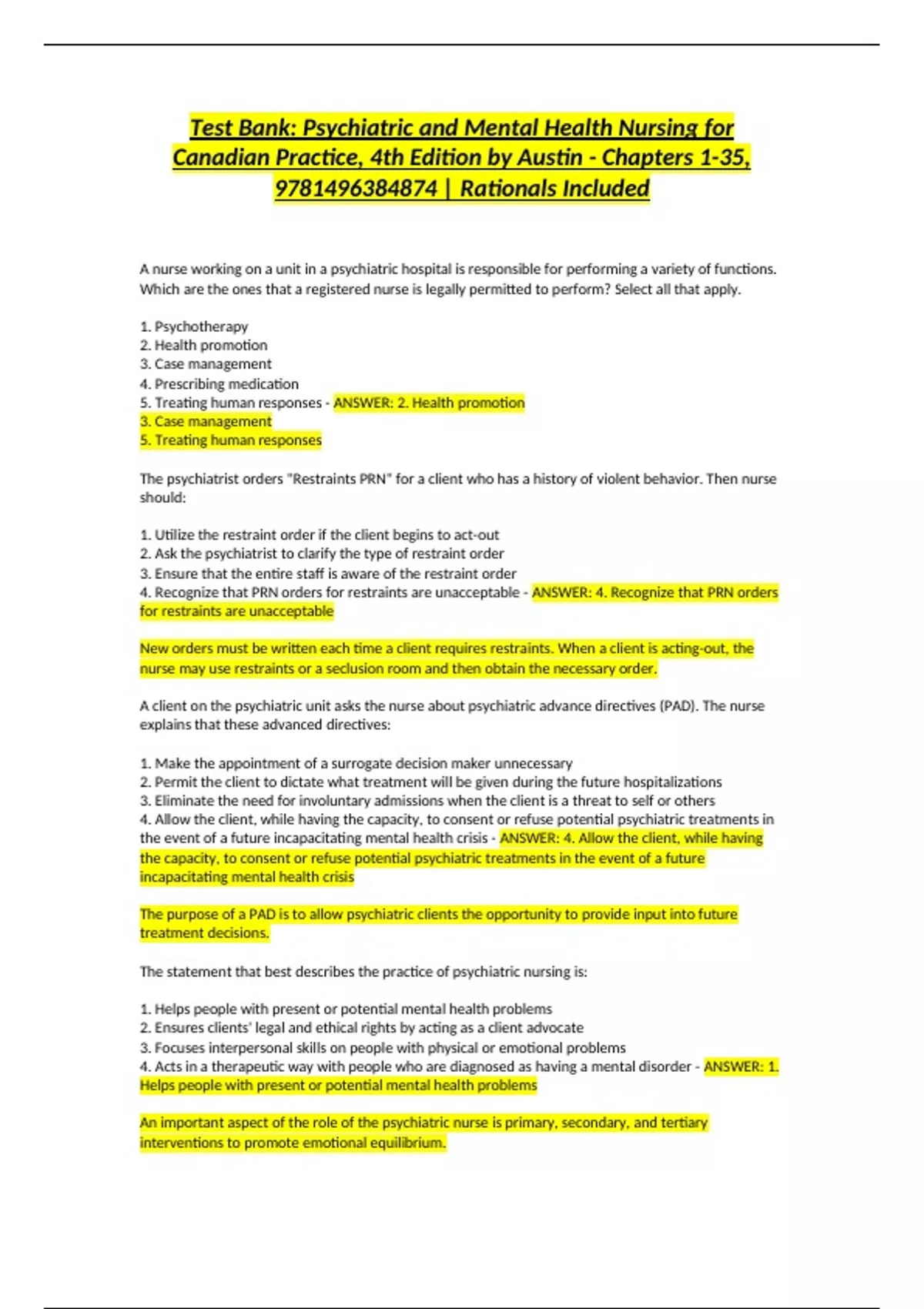 Test Bank: Psychiatric and Mental Health Nursing for Canadian Practice, 4th Edition by Austin - Chapters 1-35, 9781496384874 | Rationals Included

A nurse working on a unit in a psychiatric hospital is responsible for performing a variety of functions. Which are the ones that a registered nurse is legally permitted to perform? Select all that apply.

1. Psychotherapy
2. Health promotion
3. Case management
4. Prescribing medication
5. Treating human responses - ANSWER: 2. Health promotion
3. Case management
5. Treating human responses

The psychiatrist orders "Restraints PRN" for a client who has a history of violent behavior. Then nurse should:

1. Utilize the restraint order if the client begins to act-out
2. Ask the psychiatrist to clarify the type of restraint order
3. Ensure that the entire staff is aware of the restraint order
4. Recognize that PRN orders for restraints are unacceptable - ANSWER: 4. Recognize that PRN orders for restraints are unacceptable

New orders must be written each time a client requires restraints. When a client is acting-out, the nurse may use restraints or a seclusion room and then obtain the necessary order.

A client on the psychiatric unit asks the nurse about psychiatric advance directives (PAD). The nurse explains that these advanced directives:

1. Make the appointment of a surrogate decision maker unnecessary
2. Permit the client to dictate what treatment will be given during the future hospitalizations
3. Eliminate the need for involuntary admissions when the client is a threat to self or others
4. Allow the client, while having the capacity, to consent or refuse potential psychiatric treatments in the event of a future incapacitating mental health crisis - ANSWER: 4. Allow the client, while having the capacity, to consent or refuse potential psychiatric treatments in the event of a future incapacitating mental health crisis

The purpose of a PAD is to allow psychiatric clients the opportunity to provide input into future treatment decisions.

The statement that best describes the practice of psychiatric nursing is:

1. Helps people with present or potential mental health problems
2. Ensures clients' legal and ethical rights by acting as a client advocate
3. Focuses interpersonal skills on people with physical or emotional problems
4. Acts in a therapeutic way with people who are diagnosed as having a mental disorder - ANSWER: 1. Helps people with present or potential mental health problems

An important aspect of the role of the psychiatric nurse is primary, secondary, and tertiary interventions to promote emotional equilibrium.